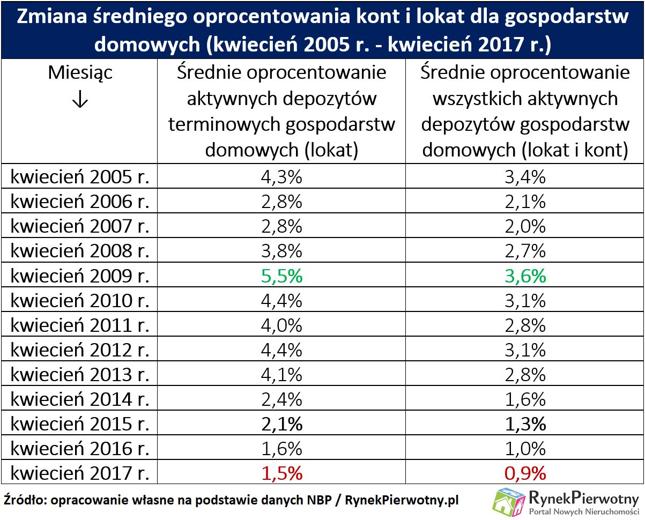 Zmiana średniego oprocentowania kont i lokat dla gospodarstw domowych (kwiecień 2005 r. - kwiecień 2017 r.)

| Miesiąc ↓ | Średnie oprocentowanie aktywnych depozytów terminowych gospodarstw domowych (lokat) | Średnie oprocentowanie wszystkich aktywnych depozytów gospodarstw domowych (lokat i kont) |
|---|---|---|
| kwiecień 2005 r. | 4,3% | 3,4% |
| kwiecień 2006 r. | 2,8% | 2,1% |
| kwiecień 2007 r. | 2,8% | 2,0% |
| kwiecień 2008 r. | 3,8% | 2,7% |
| kwiecień 2009 r. | 5,5% | 3,6% |
| kwiecień 2010 r. | 4,4% | 3,1% |
| kwiecień 2011 r. | 4,0% | 2,8% |
| kwiecień 2012 r. | 4,4% | 3,1% |
| kwiecień 2013 r. | 4,1% | 2,8% |
| kwiecień 2014 r. | 2,4% | 1,6% |
| kwiecień 2015 r. | 2,1% | 1,3% |
| kwiecień 2016 r. | 1,6% | 1,0% |
| kwiecień 2017 r. | 1,5% | 0,9% |

Źródło: opracowanie własne na podstawie danych NBP / RynekPierwotny.pl

RynekPierwotny
Portal Nowych Nieruchomości